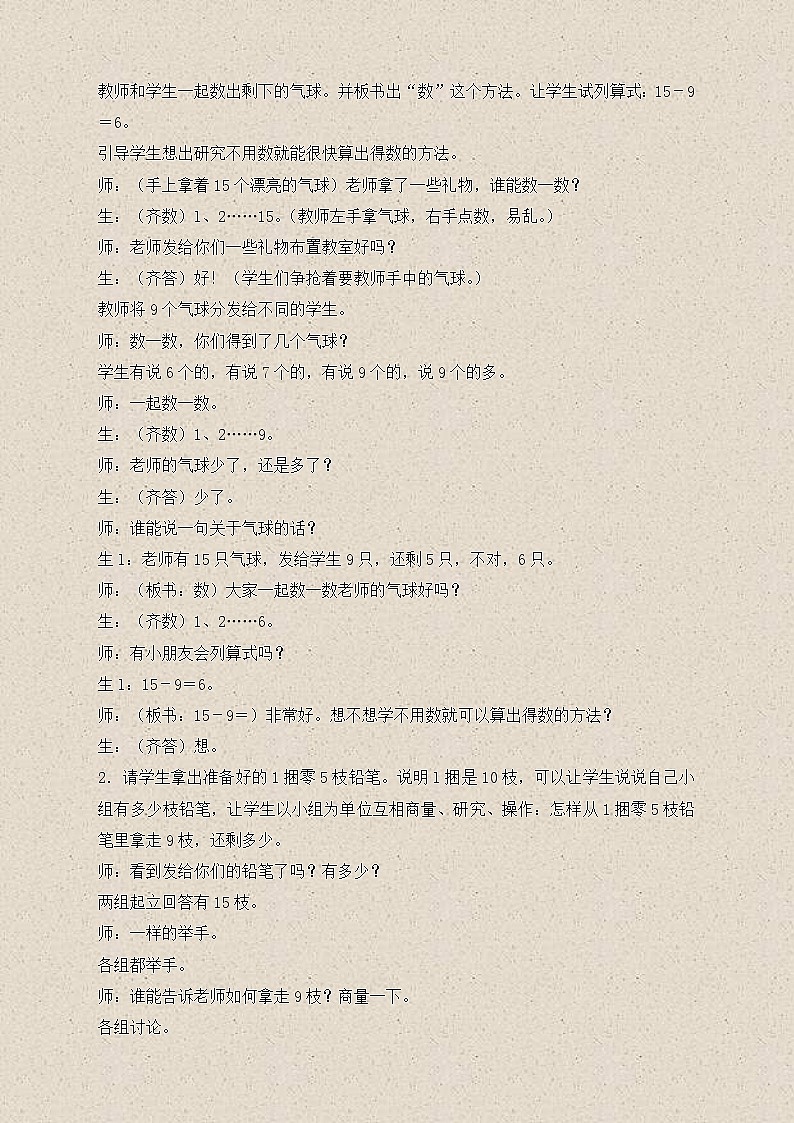 教师和学生一起数出剩下的气球。并板书出“数”这个方法。让学生试列算式：15－9＝6。

引导学生想出研究不用数就能很快算出得数的方法。

师：（手上拿着15个漂亮的气球）老师拿了一些礼物，谁能数一数？

生：（齐数）1、2……15。（教师左手拿气球，右手点数，易乱。）

师：老师发给你们一些礼物布置教室好吗？

生：（齐答）好！（学生们争抢着要教师手中的气球。）

教师将9个气球分发给不同的学生。

师：数一数，你们得到了几个气球？

学生有说6个的，有说7个的，有说9个的，说9个的多。

师：一起数一数。

生：（齐数）1、2……9。

师：老师的气球少了，还是多了？

生：（齐答）少了。

师：谁能说一句关于气球的话？

生1：老师有15只气球，发给学生9只，还剩5只，不对，6只。

师：（板书：数）大家一起数一数老师的气球好吗？

生：（齐数）1、2……6。

师：有小朋友会列算式吗？

生1：15－9＝6。

师：（板书：15－9＝）非常好。想不想学不用数就可以算出得数的方法？

生：（齐答）想。

2. 请学生拿出准备好的1捆零5枝铅笔。说明1捆是10枝，可以让学生说说自己小组有多少枝铅笔，让学生以小组为单位互相商量、研究、操作：怎样从1捆零5枝铅笔里拿走9枝，还剩多少。

师：看到发给你们的铅笔了吗？有多少？

两组起立回答有15枝。

师：一样的举手。

各组都举手。

师：谁能告诉老师如何拿走9枝？商量一下。

各组讨论。